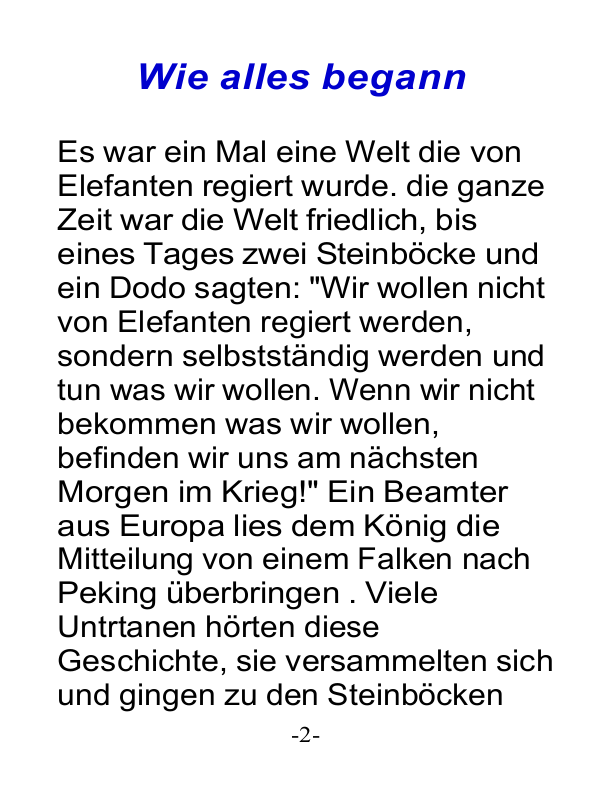 Wie alles begann

Es war ein Mal eine Welt die von Elefanten regiert wurde. die ganze Zeit war die Welt friedlich, bis eines Tages zwei Steinböcke und ein Dodo sagten: "Wir wollen nicht von Elefanten regiert werden, sondern selbstständig werden und tun was wir wollen. Wenn wir nicht bekommen was wir wollen, befinden wir uns am nächsten Morgen im Krieg!" Ein Beamter aus Europa lies dem König die Mitteilung von einem Falken nach Peking überbringen . Viele Untrtanen hörten diese Geschichte, sie versammelten sich und gingen zu den Steinböcken

-2-